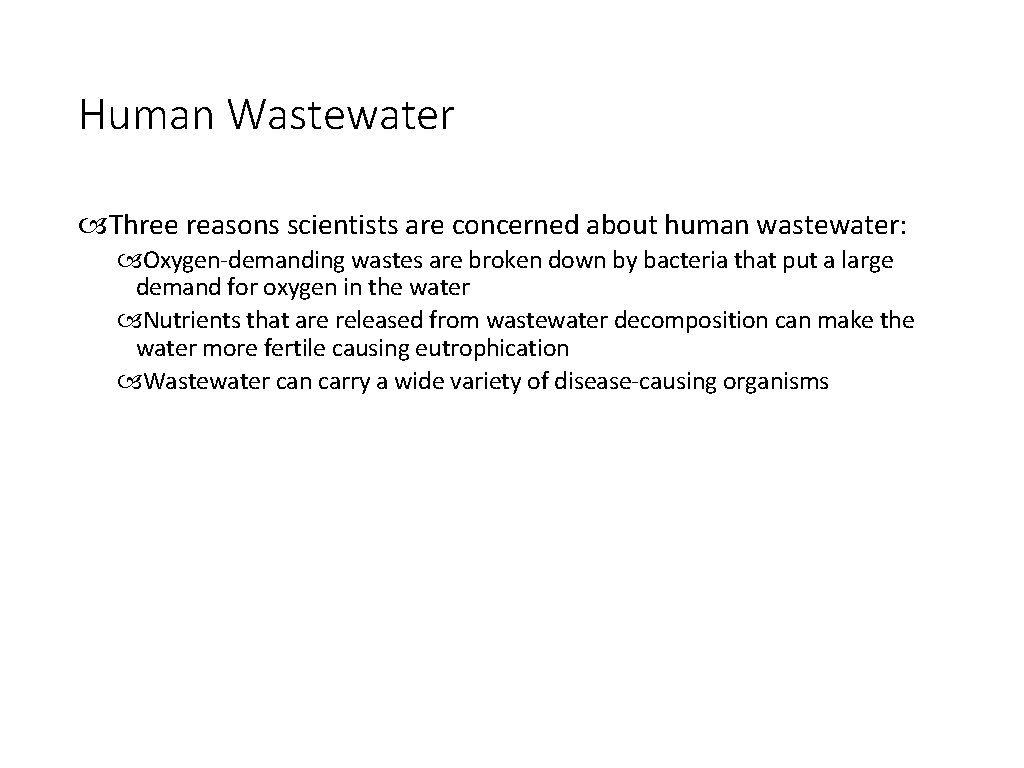 Human Wastewater

Three reasons scientists are concerned about human wastewater:

Oxygen-demanding wastes are broken down by bacteria that put a large demand for oxygen in the water

Nutrients that are released from wastewater decomposition can make the water more fertile causing eutrophication

Wastewater can carry a wide variety of disease-causing organisms